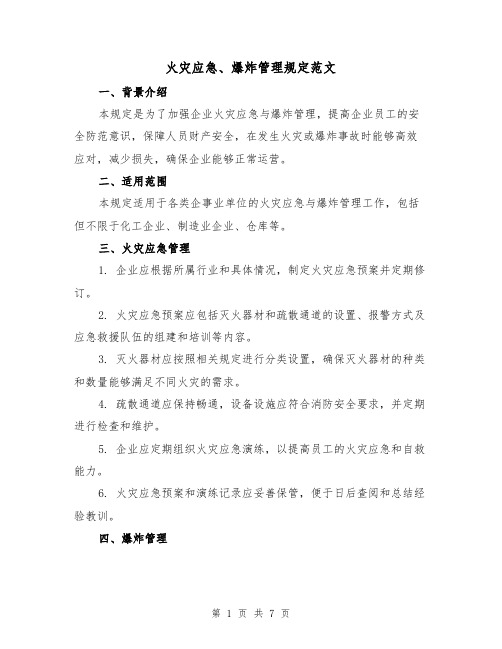 火灾应急、爆炸管理规定范文

一、背景介绍

本规定是为了加强企业火灾应急与爆炸管理，提高企业员工的安全防范意识，保障人员财产安全，在发生火灾或爆炸事故时能够高效应对，减少损失，确保企业能够正常运营。

二、适用范围

本规定适用于各类企事业单位的火灾应急与爆炸管理工作，包括但不限于化工企业、制造业企业、仓库等。

三、火灾应急管理

1. 企业应根据所属行业和具体情况，制定火灾应急预案并定期修订。

2. 火灾应急预案应包括灭火器材和疏散通道的设置、报警方式及应急救援队伍的组建和培训等内容。

3. 灭火器材应按照相关规定进行分类设置，确保灭火器材的种类和数量能够满足不同火灾的需求。

4. 疏散通道应保持畅通，设备设施应符合消防安全要求，并定期进行检查和维护。

5. 企业应定期组织火灾应急演练，以提高员工的火灾应急和自救能力。

6. 火灾应急预案和演练记录应妥善保管，便于日后查阅和总结经验教训。

四、爆炸管理

第 1 页 共 7 页